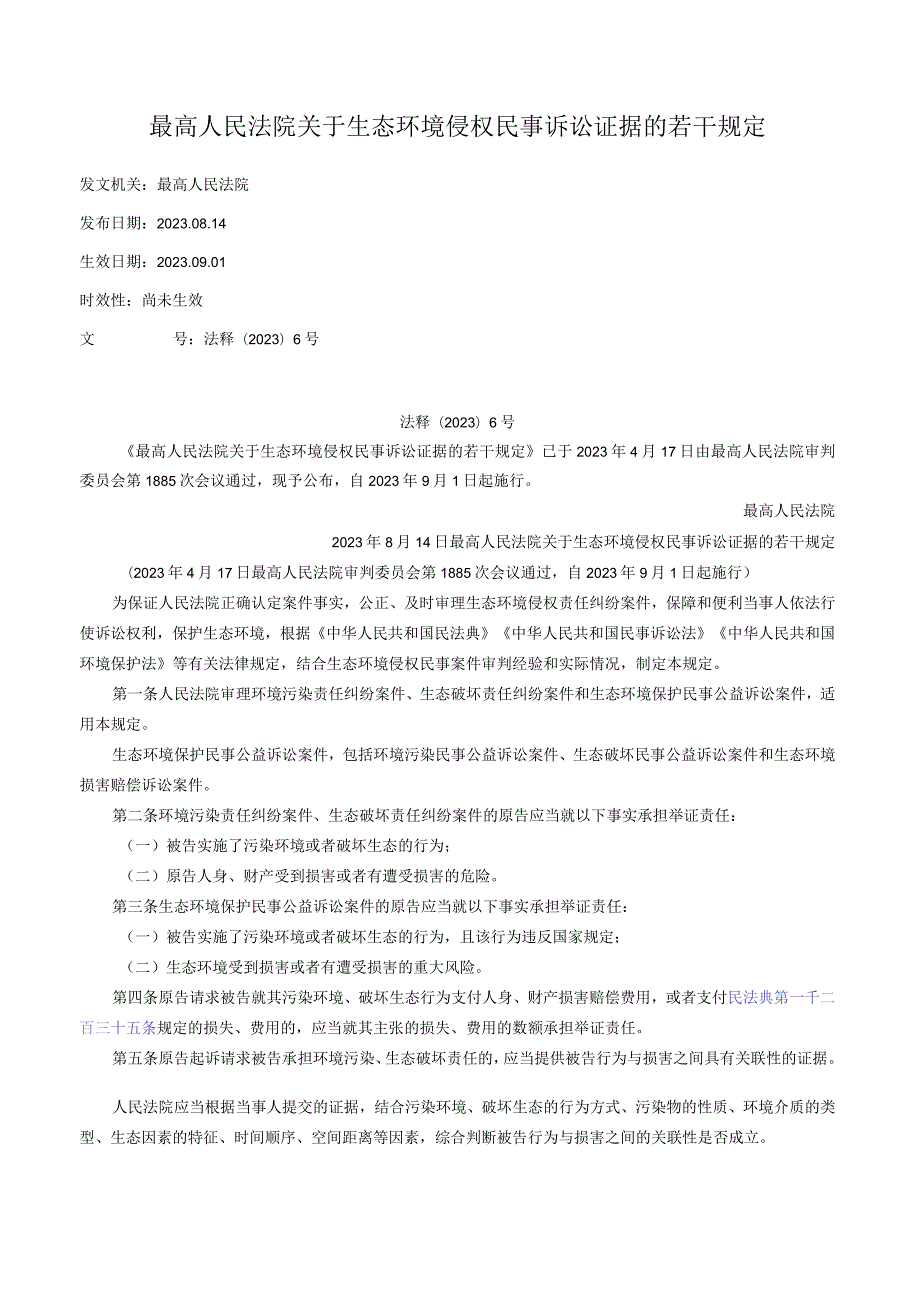 最高人民法院关于生态环境侵权民事诉讼证据的若干规定

发文机关：最高人民法院

发布日期：2023.08.14

生效日期：2023.09.01

时效性：尚未生效

文　　号：法释（2023）6号

法释（2023）6号

《最高人民法院关于生态环境侵权民事诉讼证据的若干规定》已于2023年4月17日由最高人民法院审判委员会第1885次会议通过，现予公布，自2023年9月1日起施行。

最高人民法院

2023年8月14日最高人民法院关于生态环境侵权民事诉讼证据的若干规定

（2023年4月17日最高人民法院审判委员会第1885次会议通过，自2023年9月1日起施行）

为保证人民法院正确认定案件事实，公正、及时审理生态环境侵权责任纠纷案件，保障和便利当事人依法行使诉讼权利，保护生态环境，根据《中华人民共和国民法典》《中华人民共和国民事诉讼法》《中华人民共和国环境保护法》等有关法律规定，结合生态环境侵权民事案件审判经验和实际情况，制定本规定。

第一条人民法院审理环境污染责任纠纷案件、生态破坏责任纠纷案件和生态环境保护民事公益诉讼案件，适用本规定。

生态环境保护民事公益诉讼案件，包括环境污染民事公益诉讼案件、生态破坏民事公益诉讼案件和生态环境损害赔偿诉讼案件。

第二条环境污染责任纠纷案件、生态破坏责任纠纷案件的原告应当就以下事实承担举证责任：

（一）被告实施了污染环境或者破坏生态的行为；

（二）原告人身、财产受到损害或者有遭受损害的危险。

第三条生态环境保护民事公益诉讼案件的原告应当就以下事实承担举证责任：

（一）被告实施了污染环境或者破坏生态的行为，且该行为违反国家规定；

（二）生态环境受到损害或者有遭受损害的重大风险。

第四条原告请求被告就其污染环境、破坏生态行为支付人身、财产损害赔偿费用，或者支付民法典第一千二百三十五条规定的损失、费用的，应当就其主张的损失、费用的数额承担举证责任。

第五条原告起诉请求被告承担环境污染、生态破坏责任的，应当提供被告行为与损害之间具有关联性的证据。

人民法院应当根据当事人提交的证据，结合污染环境、破坏生态的行为方式、污染物的性质、环境介质的类型、生态因素的特征、时间顺序、空间距离等因素，综合判断被告行为与损害之间的关联性是否成立。